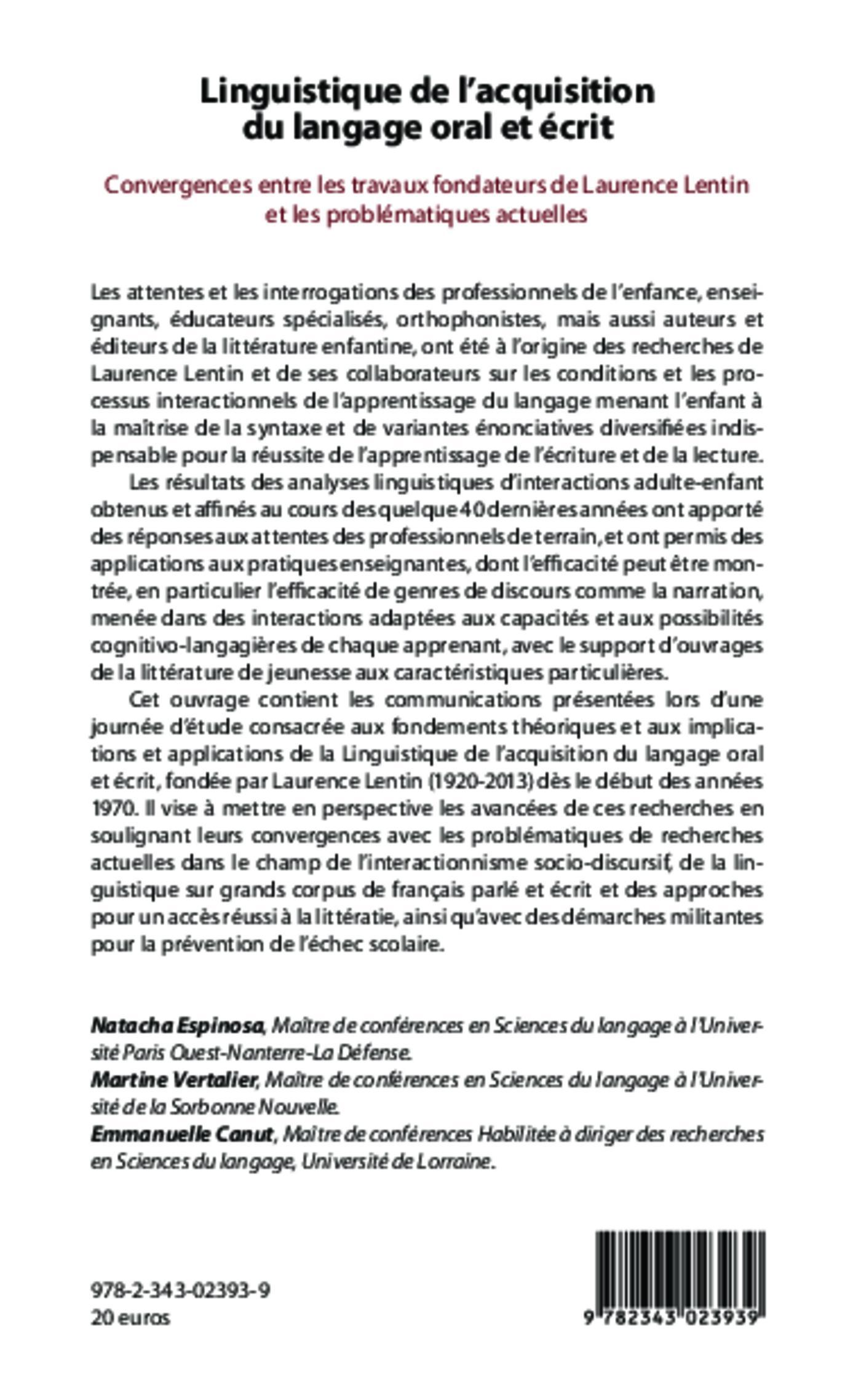 Linguistique de l'acquisition du langage oral et écrit

Convergences entre les travaux fondateurs de Laurence Lentin et les problématiques actuelles

Les attentes et les interrogations des professionnels de l'enfance, enseignants, éducateurs spécialisés, orthophonistes, mais aussi auteurs et éditeurs de la littérature enfantine, ont été à l'origine des recherches de Laurence Lentin et de ses collaborateurs sur les conditions et les processus interactionnels de l'apprentissage du langage menant l'enfant à la maîtrise de la syntaxe et de variantes énonciatives diversifiées indispensable pour la réussite de l'apprentissage de l'écriture et de la lecture.

Les résultats des analyses linguistiques d'interactions adulte-enfant obtenus et affinés au cours des quelque 40 dernières années ont apporté des réponses aux attentes des professionnels de terrain, et ont permis des applications aux pratiques enseignantes, dont l'efficacité peut être montrée, en particulier l'efficacité de genres de discours comme la narration, menée dans des interactions adaptées aux capacités et aux possibilités cognitivo-langagières de chaque apprenant, avec le support d'ouvrages de la littérature de jeunesse aux caractéristiques particulières.

Cet ouvrage contient les communications présentées lors d'une journée d'étude consacrée aux fondements théoriques et aux implications et applications de la Linguistique de l'acquisition du langage oral et écrit, fondée par Laurence Lentin (1920-2013) dès le début des années 1970. Il vise à mettre en perspective les avancées de ces recherches en soulignant leurs convergences avec les problématiques de recherches actuelles dans le champ de l'interactionnisme socio-discursif, de la linguistique sur grands corpus de français parlé et écrit et des approches pour un accès réussi à la littératie, ainsi qu'avec des démarches militantes pour la prévention de l'échec scolaire.

Natacha Espinosa, Maître de conférences en Sciences du langage à l'Université Paris Ouest-Nanterre-La Défense.
Martine Vertalier, Maître de conférences en Sciences du langage à l'Université de la Sorbonne Nouvelle.
Emmanuelle Canut, Maître de conférences Habilitée à diriger des recherches en Sciences du langage, Université de Lorraine.

978-2-343-02393-9
20 euros

9 782343 023939